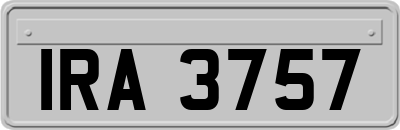 IRA 3757